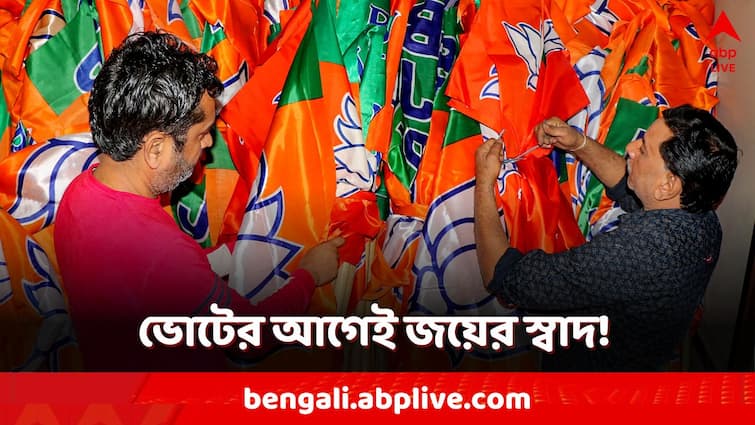 abp LIVE

ভোটের আগেই জয়ের স্বাদ!

bengali.abplive.com